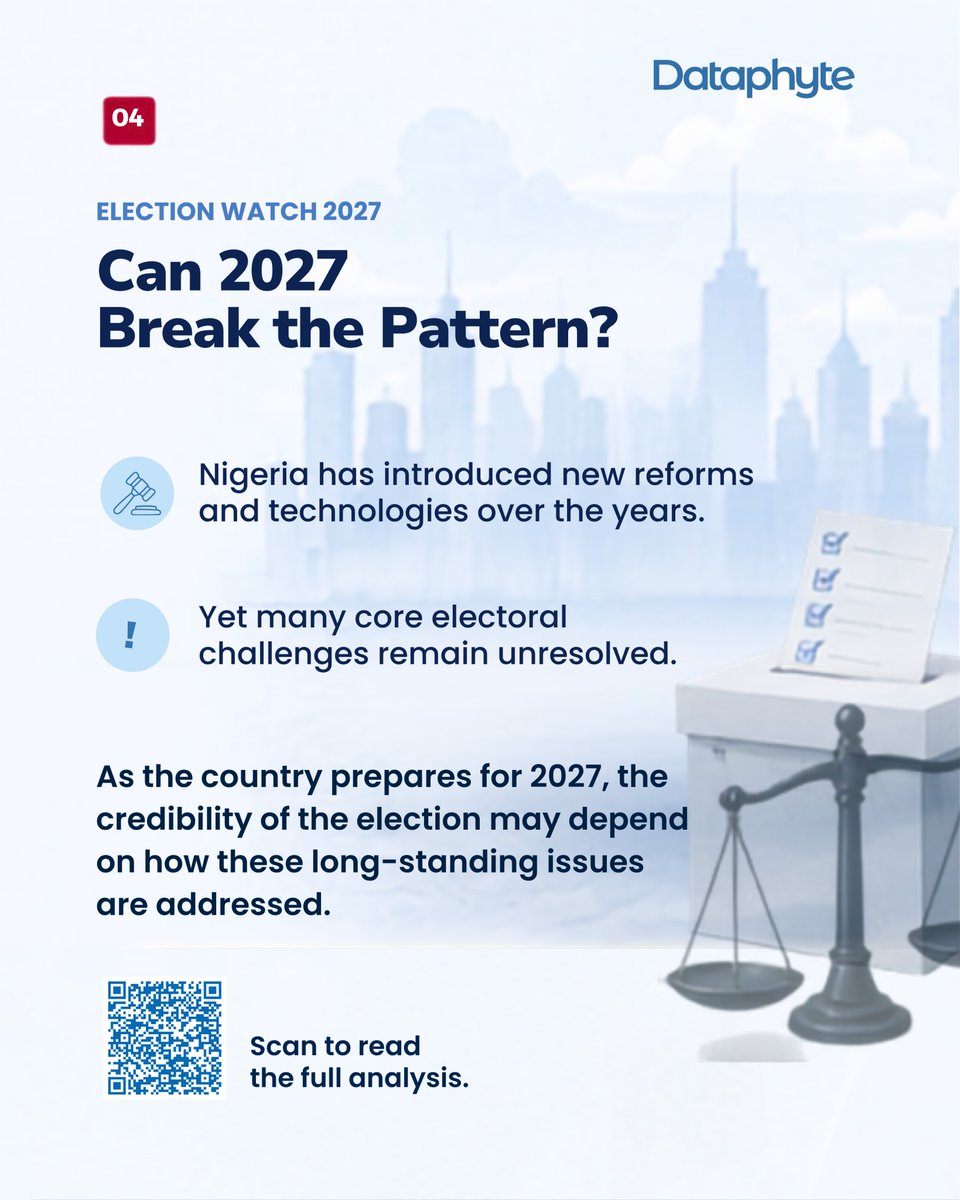 Dataphyte

04

ELECTION WATCH 2027

Can 2027
Break the Pattern?

Nigeria has introduced new reforms and technologies over the years.

!

Yet many core electoral challenges remain unresolved.

As the country prepares for 2027, the credibility of the election may depend on how these long-standing issues are addressed.

Scan to read
the full analysis.